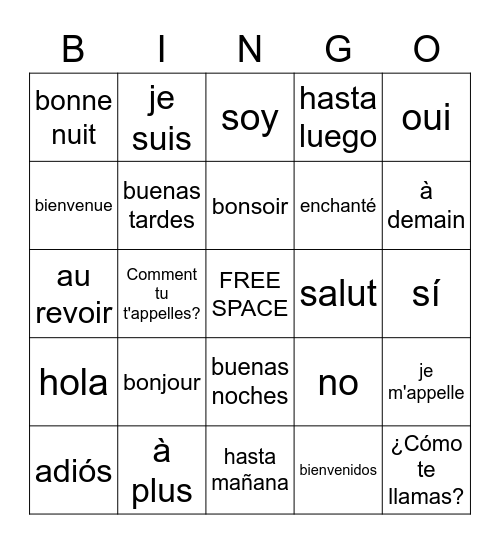 | B | I | N | G | O |
|---|---|---|---|---|
| bonne nuit | je suis | soy | hasta luego | oui |
| bienvenue | buenas tardes | bonsoir | enchanté | à demain |
| au revoir | Comment tu t'appelles? | FREE SPACE | salut | sí |
| hola | bonjour | buenas noches | no | je m'appelle |
| adiós | à plus | hasta mañana | bienvenidos | ¿Cómo te llamas? |